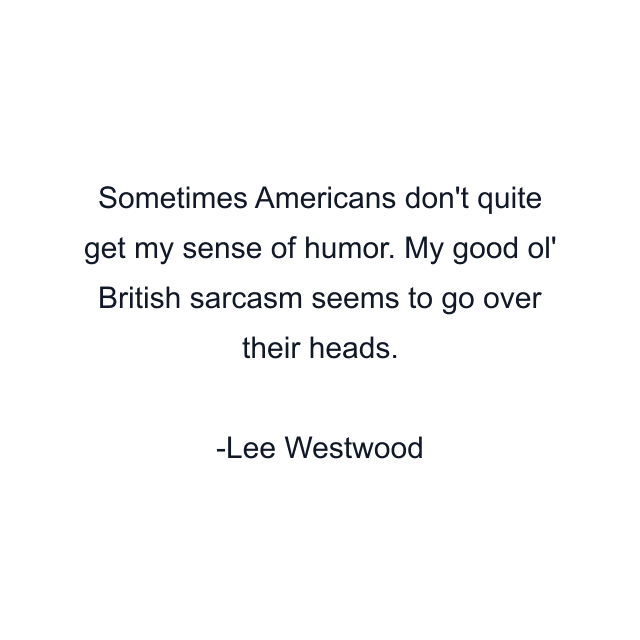 Sometimes Americans don't quite get my sense of humor. My good ol' British sarcasm seems to go over their heads.

-Lee Westwood